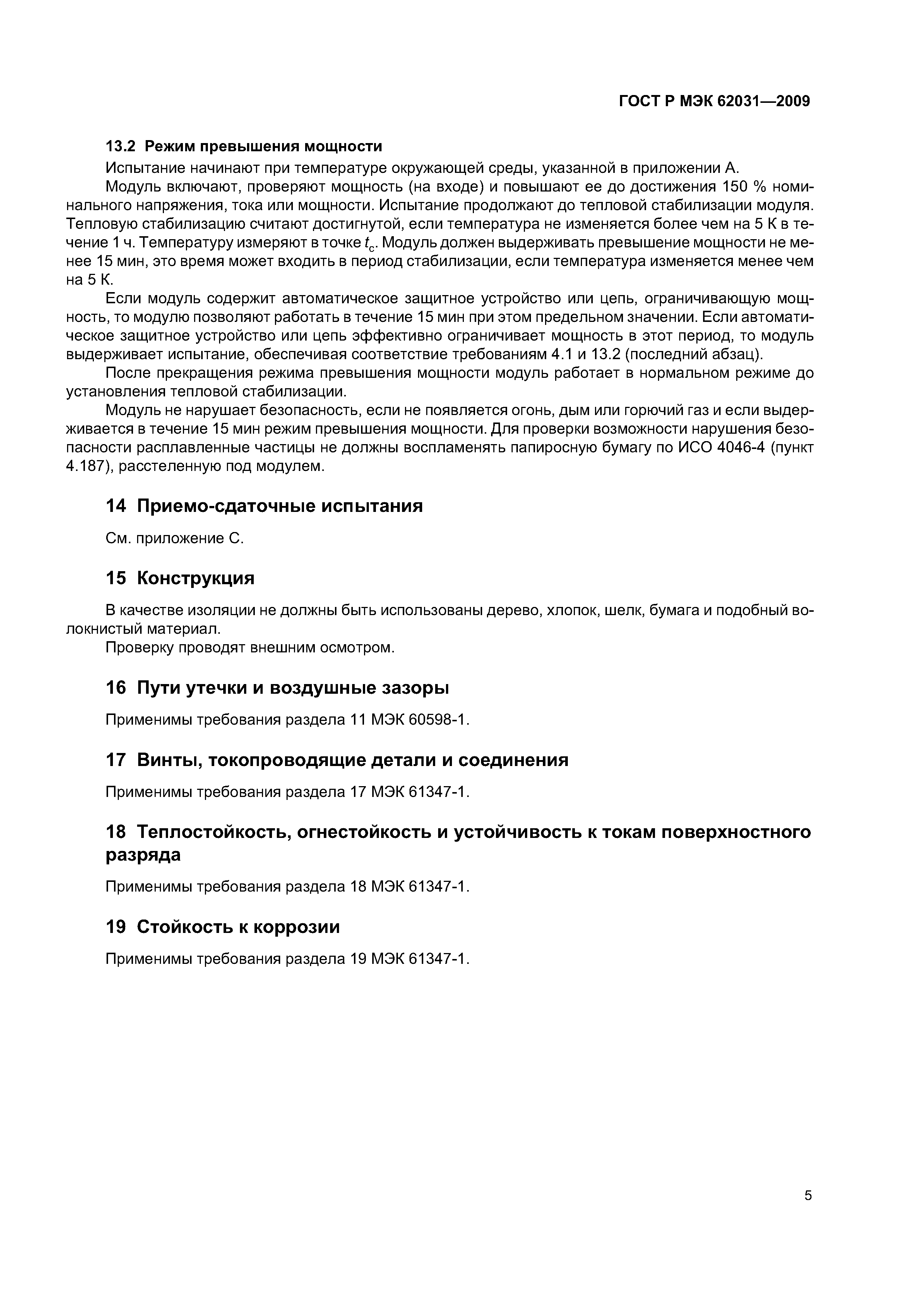 ГОСТ Р МЭК 62031—2009

13.2 Режим превышения мощности

Испытание начинают при температуре окружающей среды, указанной в приложении А.

Модуль включают, проверяют мощность (на входе) и повышают ее до достижения 150 % номинального напряжения, тока или мощности. Испытание продолжают до тепловой стабилизации модуля. Тепловую стабилизацию считают достигнутой, если температура не изменяется более чем на 5 К в течение 1 ч. Температуру измеряют в точке $t_c$. Модуль должен выдерживать превышение мощности не менее 15 мин, это время может входить в период стабилизации, если температура изменяется менее чем на 5 К.

Если модуль содержит автоматическое защитное устройство или цепь, ограничивающую мощность, то модулю позволяют работать в течение 15 мин при этом предельном значении. Если автоматическое защитное устройство или цепь эффективно ограничивает мощность в этот период, то модуль выдерживает испытание, обеспечивая соответствие требованиям 4.1 и 13.2 (последний абзац).

После прекращения режима превышения мощности модуль работает в нормальном режиме до установления тепловой стабилизации.

Модуль не нарушает безопасность, если не появляется огонь, дым или горючий газ и если выдерживается в течение 15 мин режим превышения мощности. Для проверки возможности нарушения безопасности расплавленные частицы не должны воспламенять папиросную бумагу по ИСО 4046-4 (пункт 4.187), расстеленную под модулем.

14 Приемо-сдаточные испытания

См. приложение С.

15 Конструкция

В качестве изоляции не должны быть использованы дерево, хлопок, шелк, бумага и подобный волокнистый материал.

Проверку проводят внешним осмотром.

16 Пути утечки и воздушные зазоры

Применимы требования раздела 11 МЭК 60598-1.

17 Винты, токопроводящие детали и соединения

Применимы требования раздела 17 МЭК 61347-1.

18 Теплостойкость, огнестойкость и устойчивость к токам поверхностного разряда

Применимы требования раздела 18 МЭК 61347-1.

19 Стойкость к коррозии

Применимы требования раздела 19 МЭК 61347-1.

5